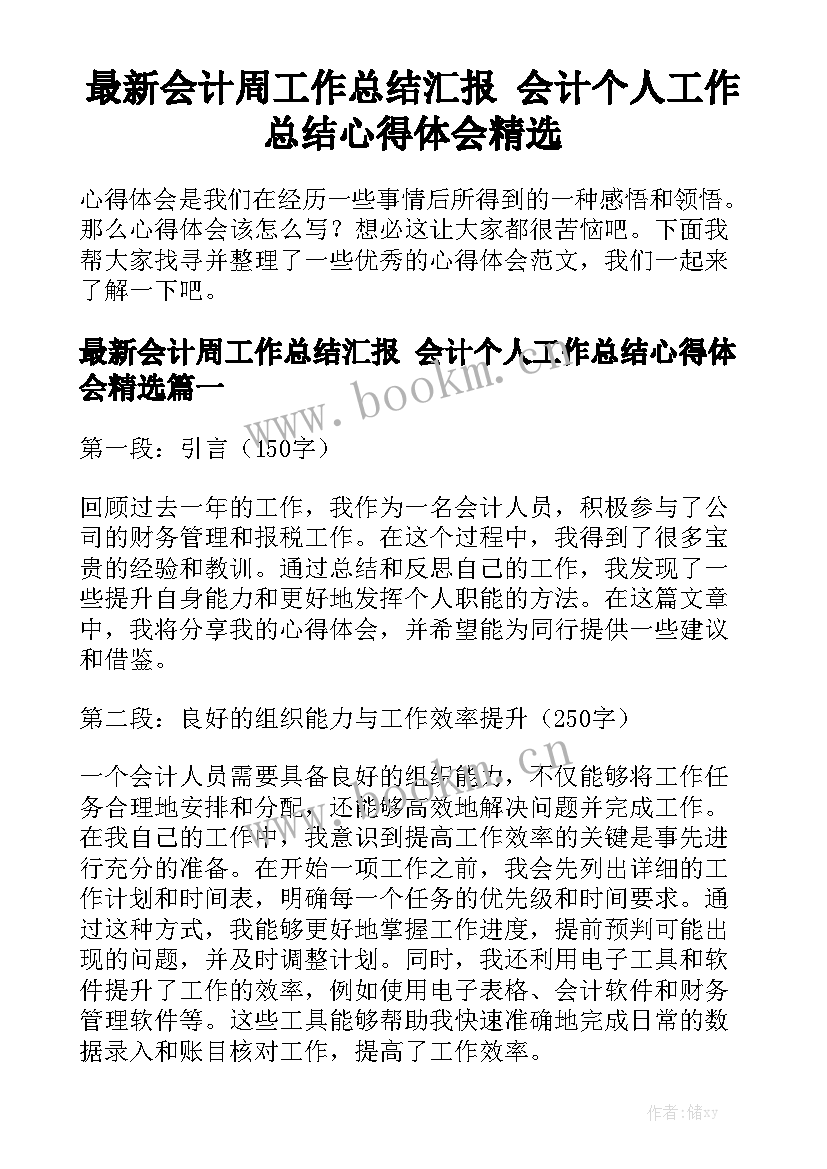 最新会计周工作总结汇报 会计个人工作总结心得体会精选

心得体会是我们在经历一些事情后所得到的一种感悟和领悟。那么心得体会该怎么写？想必这让大家都很苦恼吧。下面我帮大家找寻并整理了一些优秀的心得体会范文，我们一起来了解一下吧。

最新会计周工作总结汇报 会计个人工作总结心得体会精选篇一

www.bookm.cn

第一段：引言（150字）

回顾过去一年的工作，我作为一名会计人员，积极参与了公司的财务管理和报税工作。在这个过程中，我得到了很多宝贵的经验和教训。通过总结和反思自己的工作，我发现了一些提升自身能力和更好地发挥个人职能的方法。在这篇文章中，我将分享我的心得体会，并希望能为同行提供一些建议和借鉴。

第二段：良好的组织能力与工作效率提升（250字）

www.bookm.cn

一个会计人员需要具备良好的组织能力，不仅能够将工作任务合理地安排和分配，还能够高效地解决问题并完成工作。在我自己的工作中，我意识到提高工作效率的关键是事先进行充分的准备。在开始一项工作之前，我会先列出详细的工作计划和时间表，明确每一个任务的优先级和时间要求。通过这种方式，我能够更好地掌握工作进度，提前预判可能出现的问题，并及时调整计划。同时，我还利用电子工具和软件提升了工作的效率，例如使用电子表格、会计软件和财务管理软件等。这些工具能够帮助我快速准确地完成日常的数据录入和账目核对工作，提高了工作效率。

作者：储xy